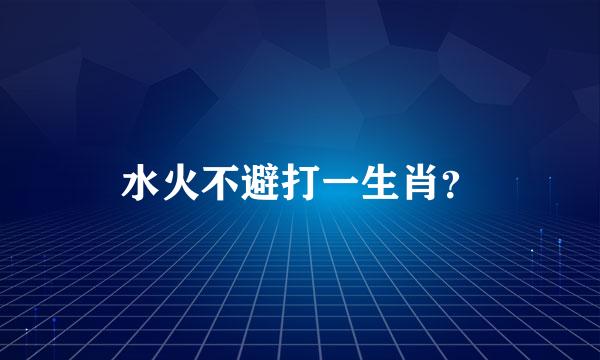 水火不避打一生肖?